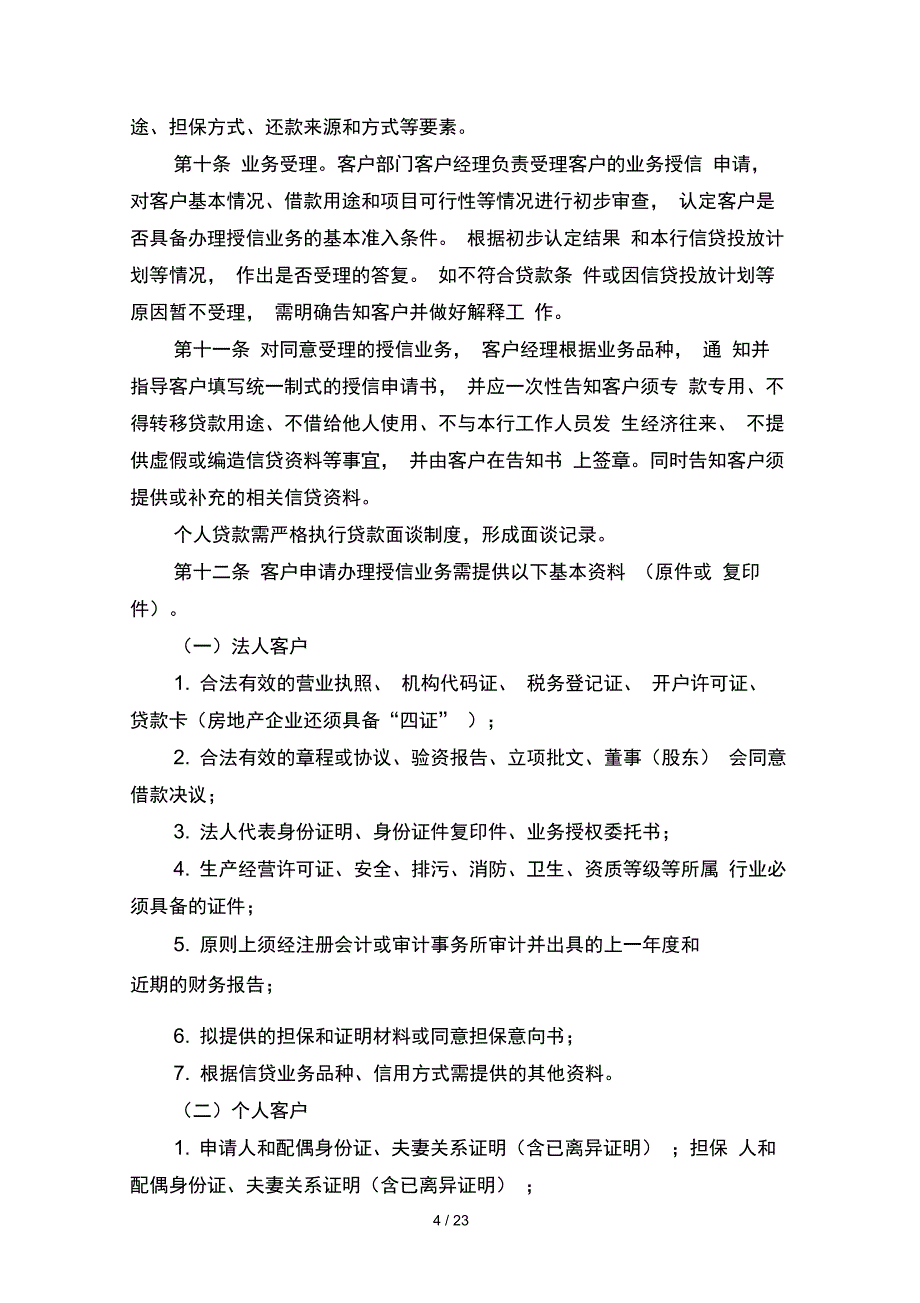 途、担保方式、还款来源和方式等要素。

第十条 业务受理。客户部门客户经理负责受理客户的业务授信 申请，对客户基本情况、借款用途和项目可行性等情况进行初步审查， 认定客户是否具备办理授信业务的基本准入条件。 根据初步认定结果 和本行信贷投放计划等情况， 作出是否受理的答复。 如不符合贷款条 件或因信贷投放计划等原因暂不受理， 需明确告知客户并做好解释工 作。

第十一条 对同意受理的授信业务， 客户经理根据业务品种， 通 知并指导客户填写统一制式的授信申请书， 并应一次性告知客户须专 款专用、不得转移贷款用途、不借给他人使用、不与本行工作人员发 生经济往来、 不提供虚假或编造信贷资料等事宜， 并由客户在告知书 上签章。同时告知客户须提供或补充的相关信贷资料。

个人贷款需严格执行贷款面谈制度，形成面谈记录。

第十二条 客户申请办理授信业务需提供以下基本资料 （原件或 复印件）。

（一）法人客户

1. 合法有效的营业执照、 机构代码证、 税务登记证、 开户许可证、贷款卡（房地产企业还须具备“四证” ）；

2. 合法有效的章程或协议、验资报告、立项批文、董事（股东） 会同意借款决议；

3. 法人代表身份证明、身份证件复印件、业务授权委托书；

4. 生产经营许可证、安全、排污、消防、卫生、资质等级等所属 行业必须具备的证件；

5. 原则上须经注册会计或审计事务所审计并出具的上一年度和近期的财务报告；

6. 拟提供的担保和证明材料或同意担保意向书；

7. 根据信贷业务品种、信用方式需提供的其他资料。

（二）个人客户

1. 申请人和配偶身份证、夫妻关系证明（含已离异证明） ；担保 人和配偶身份证、夫妻关系证明（含已离异证明） ；

4 / 23